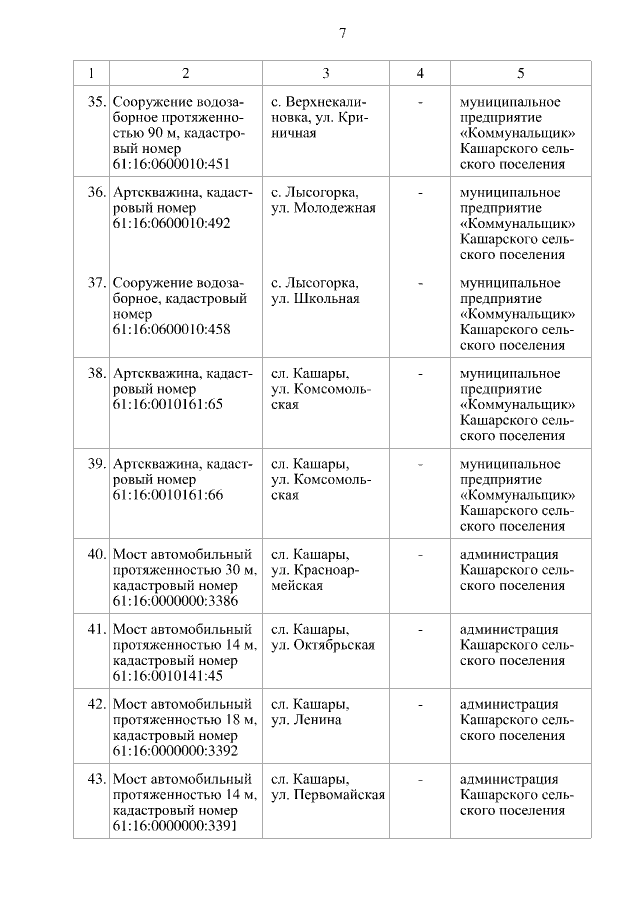 7

| 1 | 2 | 3 | 4 | 5 |
|---|---|---|---|---|
| 35. | Сооружение водозаборное протяженностью 90 м, кадастровый номер 61:16:0600010:451 | с. Верхнекалиновка, ул. Криничная | - | муниципальное предприятие «Коммунальщик» Кашарского сельского поселения |
| 36. | Артскважина, кадастровый номер 61:16:0600010:492 | с. Лысогорка, ул. Молодежная | - | муниципальное предприятие «Коммунальщик» Кашарского сельского поселения |
| 37. | Сооружение водозаборное, кадастровый номер 61:16:0600010:458 | с. Лысогорка, ул. Школьная | - | муниципальное предприятие «Коммунальщик» Кашарского сельского поселения |
| 38. | Артскважина, кадастровый номер 61:16:0010161:65 | сл. Кашары, ул. Комсомольская | - | муниципальное предприятие «Коммунальщик» Кашарского сельского поселения |
| 39. | Артскважина, кадастровый номер 61:16:0010161:66 | сл. Кашары, ул. Комсомольская | - | муниципальное предприятие «Коммунальщик» Кашарского сельского поселения |
| 40. | Мост автомобильный протяженностью 30 м, кадастровый номер 61:16:0000000:3386 | сл. Кашары, ул. Красноармейская | - | администрация Кашарского сельского поселения |
| 41. | Мост автомобильный протяженностью 14 м, кадастровый номер 61:16:0010141:45 | сл. Кашары, ул. Октябрьская | - | администрация Кашарского сельского поселения |
| 42. | Мост автомобильный протяженностью 18 м, кадастровый номер 61:16:0000000:3392 | сл. Кашары, ул. Ленина | - | администрация Кашарского сельского поселения |
| 43. | Мост автомобильный протяженностью 14 м, кадастровый номер 61:16:0000000:3391 | сл. Кашары, ул. Первомайская | - | администрация Кашарского сельского поселения |